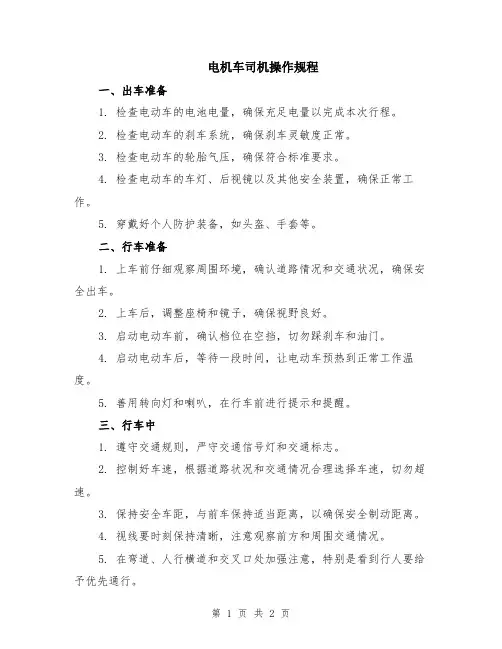 电机车司机操作规程

一、出车准备

1. 检查电动车的电池电量，确保充足电量以完成本次行程。

2. 检查电动车的刹车系统，确保刹车灵敏度正常。

3. 检查电动车的轮胎气压，确保符合标准要求。

4. 检查电动车的车灯、后视镜以及其他安全装置，确保正常工作。

5. 穿戴好个人防护装备，如头盔、手套等。

二、行车准备

1. 上车前仔细观察周围环境，确认道路情况和交通状况，确保安全出车。

2. 上车后，调整座椅和镜子，确保视野良好。

3. 启动电动车前，确认档位在空挡，切勿踩刹车和油门。

4. 启动电动车后，等待一段时间，让电动车预热到正常工作温度。

5. 善用转向灯和喇叭，在行车前进行提示和提醒。

三、行车中

1. 遵守交通规则，严守交通信号灯和交通标志。

2. 控制好车速，根据道路状况和交通情况合理选择车速，切勿超速。

3. 保持安全车距，与前车保持适当距离，以确保安全制动距离。

4. 视线要时刻保持清晰，注意观察前方和周围交通情况。

5. 在弯道、人行横道和交叉口处加强注意，特别是看到行人要给予优先通行。

第 1 页 共 2 页